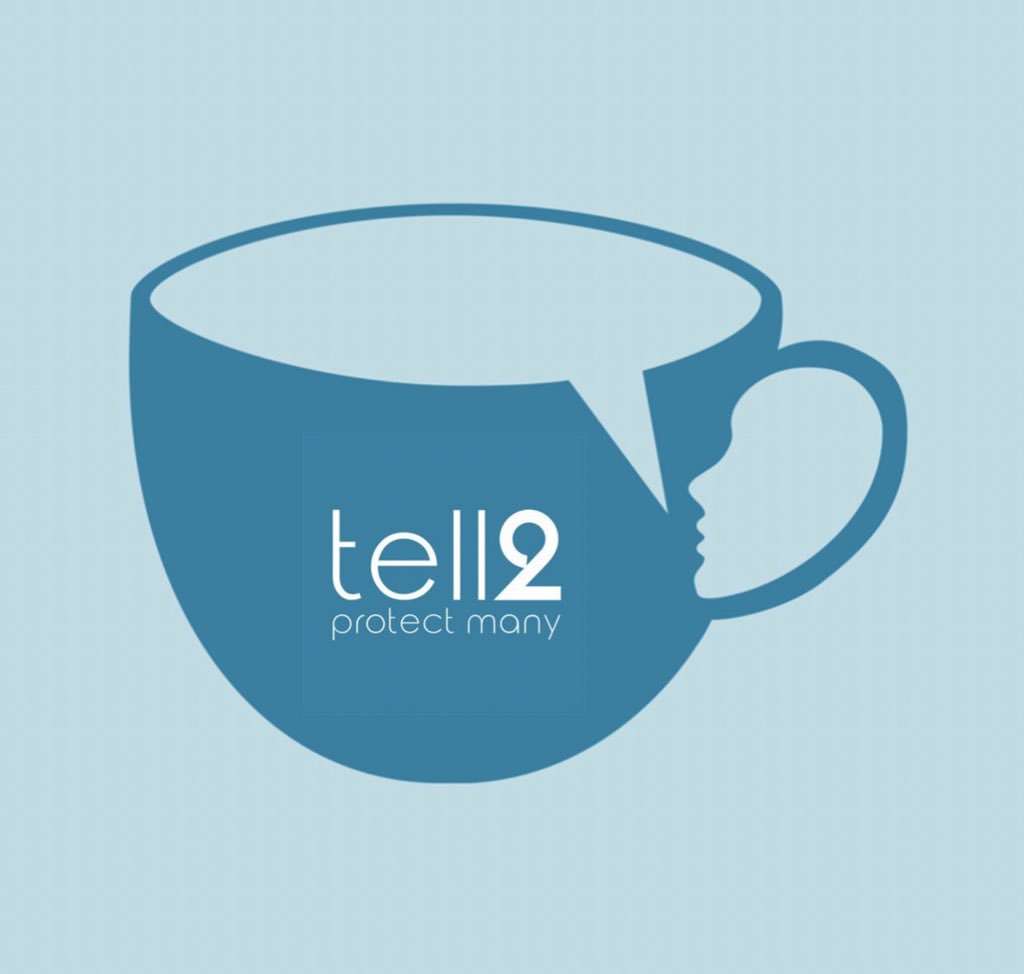 tell2
protect many